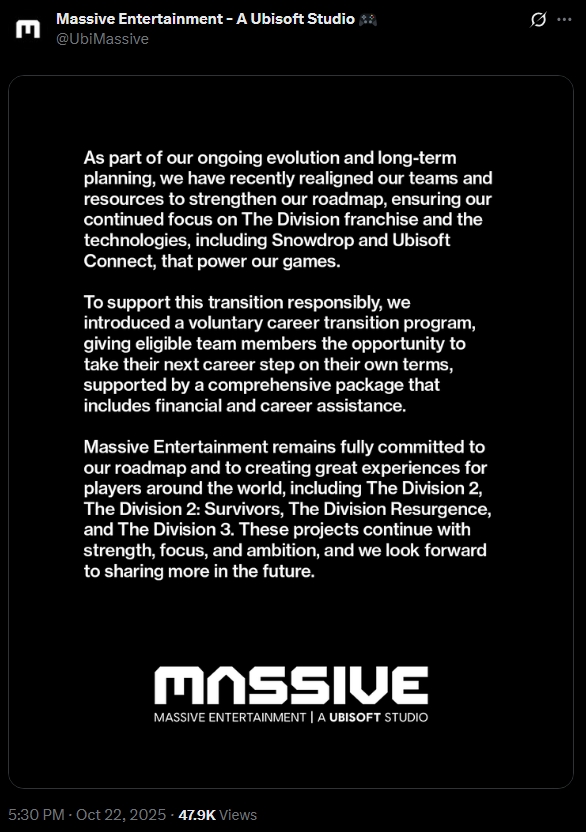 Massive Entertainment - A Ubisoft Studio 🎮
@UbiMassive

As part of our ongoing evolution and long-term planning, we have recently realigned our teams and resources to strengthen our roadmap, ensuring our continued focus on The Division franchise and the technologies, including Snowdrop and Ubisoft Connect, that power our games.

To support this transition responsibly, we introduced a voluntary career transition program, giving eligible team members the opportunity to take their next career step on their own terms, supported by a comprehensive package that includes financial and career assistance.

Massive Entertainment remains fully committed to our roadmap and to creating great experiences for players around the world, including The Division 2, The Division 2: Survivors, The Division Resurgence, and The Division 3. These projects continue with strength, focus, and ambition, and we look forward to sharing more in the future.

MASSIVE
MASSIVE ENTERTAINMENT | A UBISOFT STUDIO

5:30 PM · Oct 22, 2025 · 47.9K Views